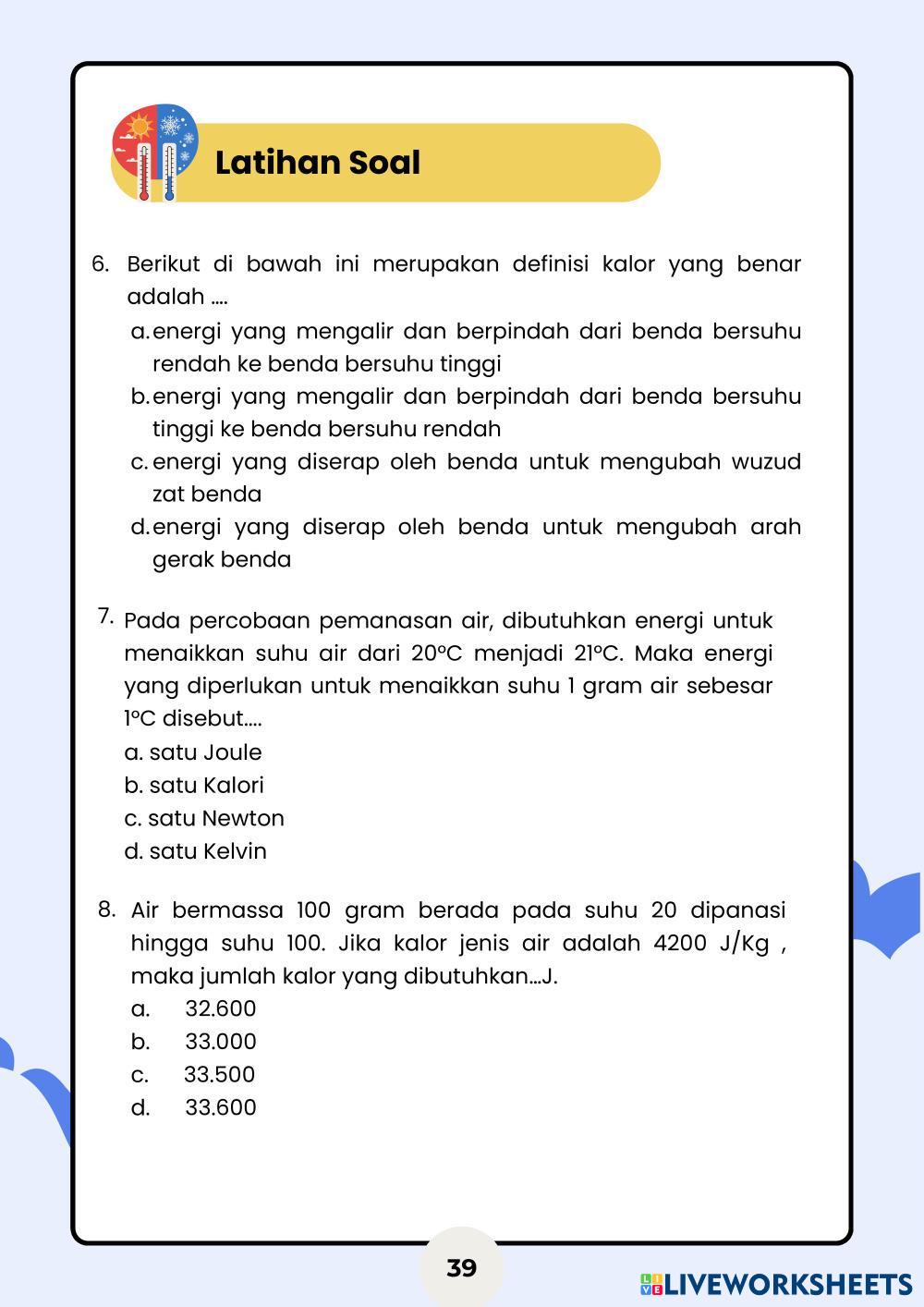 Latihan Soal

6. Berikut di bawah ini merupakan definisi kalor yang benar adalah ....
a. energi yang mengalir dan berpindah dari benda bersuhu rendah ke benda bersuhu tinggi
b. energi yang mengalir dan berpindah dari benda bersuhu tinggi ke benda bersuhu rendah
c. energi yang diserap oleh benda untuk mengubah wuzud zat benda
d. energi yang diserap oleh benda untuk mengubah arah gerak benda

7. Pada percobaan pemanasan air, dibutuhkan energi untuk menaikkan suhu air dari 20°C menjadi 21°C. Maka energi yang diperlukan untuk menaikkan suhu 1 gram air sebesar 1°C disebut....
a. satu Joule
b. satu Kalori
c. satu Newton
d. satu Kelvin

8. Air bermassa 100 gram berada pada suhu 20 dipanasi hingga suhu 100. Jika kalor jenis air adalah 4200 J/Kg , maka jumlah kalor yang dibutuhkan...J.
a. 32.600
b. 33.000
c. 33.500
d. 33.600

39

LIVEWORKSHEETS